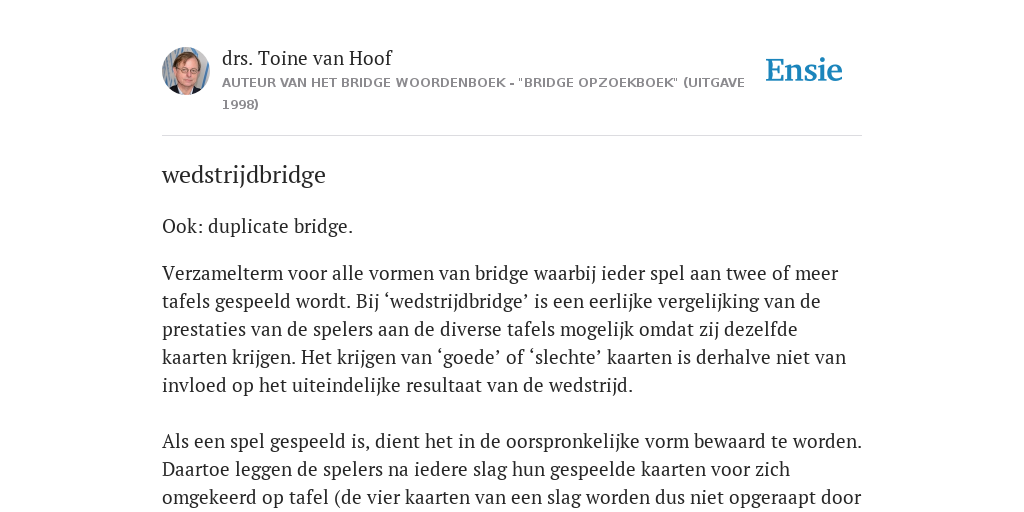 drs. Toine van Hoof
AUTEUR VAN HET BRIDGE WOORDENBOEK - "BRIDGE OPZOEKBOEK" (UITGAVE 1998)

Ensie

wedstrijdbridge

Ook: duplicate bridge.

Verzamelterm voor alle vormen van bridge waarbij ieder spel aan twee of meer tafels gespeeld wordt. Bij ‘wedstrijdbridge’ is een eerlijke vergelijking van de prestaties van de spelers aan de diverse tafels mogelijk omdat zij dezelfde kaarten krijgen. Het krijgen van ‘goede’ of ‘slechte’ kaarten is derhalve niet van invloed op het uiteindelijke resultaat van de wedstrijd.

Als een spel gespeeld is, dient het in de oorspronkelijke vorm bewaard te worden. Daartoe leggen de spelers na iedere slag hun gespeelde kaarten voor zich omgekeerd op tafel (de vier kaarten van een slag worden dus niet opgeraapt door